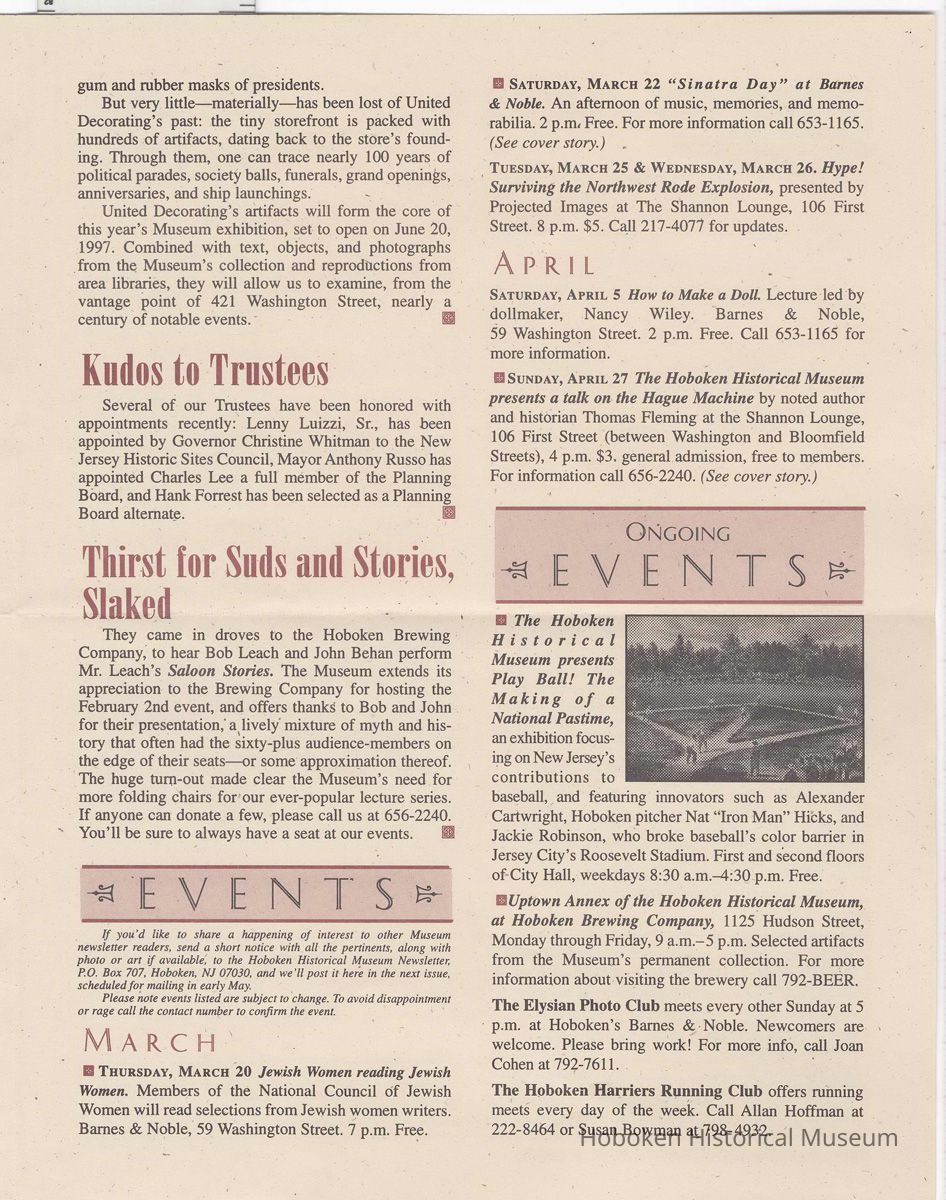 gum and rubber masks of presidents.

But very little—materially—has been lost of United Decorating's past: the tiny storefront is packed with hundreds of artifacts, dating back to the store's founding. Through them, one can trace nearly 100 years of political parades, society balls, funerals, grand openings, anniversaries, and ship launchings.

United Decorating's artifacts will form the core of this year's Museum exhibition, set to open on June 20, 1997. Combined with text, objects, and photographs from the Museum's collection and reproductions from area libraries, they will allow us to examine, from the vantage point of 421 Washington Street, nearly a century of notable events.

Kudos to Trustees

Several of our Trustees have been honored with appointments recently: Lenny Luizzi, Sr., has been appointed by Governor Christine Whitman to the New Jersey Historic Sites Council, Mayor Anthony Russo has appointed Charles Lee a full member of the Planning Board, and Hank Forrest has been selected as a Planning Board alternate.

Thirst for Suds and Stories, Slaked

They came in droves to the Hoboken Brewing Company, to hear Bob Leach and John Behan perform Mr. Leach's Saloon Stories. The Museum extends its appreciation to the Brewing Company for hosting the February 2nd event, and offers thanks to Bob and John for their presentation, a lively mixture of myth and history that often had the sixty-plus audience-members on the edge of their seats—or some approximation thereof. The huge turn-out made clear the Museum's need for more folding chairs for our ever-popular lecture series. If anyone can donate a few, please call us at 656-2240. You'll be sure to always have a seat at our events.

EVENTS

If you'd like to share a happening of interest to other Museum newsletter readers, send a short notice with all the pertinents, along with photo or art if available, to the Hoboken Historical Museum Newsletter, P.O. Box 707, Hoboken, NJ 07030, and we'll post it here in the next issue, scheduled for mailing in early May.

Please note events listed are subject to change. To avoid disappointment or rage call the contact number to confirm the event.

MARCH

THURSDAY, MARCH 20 Jewish Women reading Jewish Women. Members of the National Council of Jewish Women will read selections from Jewish women writers. Barnes & Noble, 59 Washington Street. 7 p.m. Free.

SATURDAY, MARCH 22 "Sinatra Day" at Barnes & Noble. An afternoon of music, memories, and memorabilia. 2 p.m. Free. For more information call 653-1165. (See cover story.)

TUESDAY, MARCH 25 & WEDNESDAY, MARCH 26. Hype! Surviving the Northwest Rode Explosion, presented by Projected Images at The Shannon Lounge, 106 First Street. 8 p.m. $5. Call 217-4077 for updates.

APRIL

SATURDAY, APRIL 5 How to Make a Doll. Lecture led by dollmaker, Nancy Wiley. Barnes & Noble, 59 Washington Street. 2 p.m. Free. Call 653-1165 for more information.

SUNDAY, APRIL 27 The Hoboken Historical Museum presents a talk on the Hague Machine by noted author and historian Thomas Fleming at the Shannon Lounge, 106 First Street (between Washington and Bloomfield Streets), 4 p.m. $3. general admission, free to members. For information call 656-2240. (See cover story.)

ONGOING EVENTS

The Hoboken Historical Museum presents Play Ball! The Making of a National Pastime, an exhibition focusing on New Jersey's contributions to baseball, and featuring innovators such as Alexander Cartwright, Hoboken pitcher Nat "Iron Man" Hicks, and Jackie Robinson, who broke baseball's color barrier in Jersey City's Roosevelt Stadium. First and second floors of City Hall, weekdays 8:30 a.m.–4:30 p.m. Free.

Uptown Annex of the Hoboken Historical Museum, at Hoboken Brewing Company, 1125 Hudson Street, Monday through Friday, 9 a.m.–5 p.m. Selected artifacts from the Museum's permanent collection. For more information about visiting the brewery call 792-BEER.

The Elysian Photo Club meets every other Sunday at 5 p.m. at Hoboken's Barnes & Noble. Newcomers are welcome. Please bring work! For more info, call Joan Cohen at 792-7611.

The Hoboken Harriers Running Club offers running meets every day of the week. Call Allan Hoffman at 222-8464 or Susan Bowman at 798-4932.

Hoboken Historical Museum